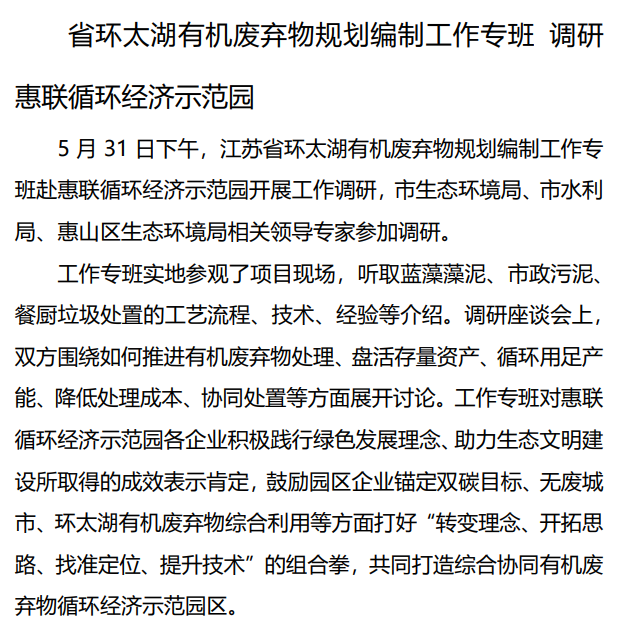 省环太湖有机废弃物规划编制工作专班 调研惠联循环经济示范园

5 月 31 日下午，江苏省环太湖有机废弃物规划编制工作专班赴惠联循环经济示范园开展工作调研，市生态环境局、市水利局、惠山区生态环境局相关领导专家参加调研。

工作专班实地参观了项目现场，听取蓝藻藻泥、市政污泥、餐厨垃圾处置的工艺流程、技术、经验等介绍。调研座谈会上，双方围绕如何推进有机废弃物处理、盘活存量资产、循环用足产能、降低处理成本、协同处置等方面展开讨论。工作专班对惠联循环经济示范园各企业积极践行绿色发展理念、助力生态文明建设所取得的成效表示肯定，鼓励园区企业锚定双碳目标、无废城市、环太湖有机废弃物综合利用等方面打好“转变理念、开拓思路、找准定位、提升技术”的组合拳，共同打造综合协同有机废弃物循环经济示范园区。